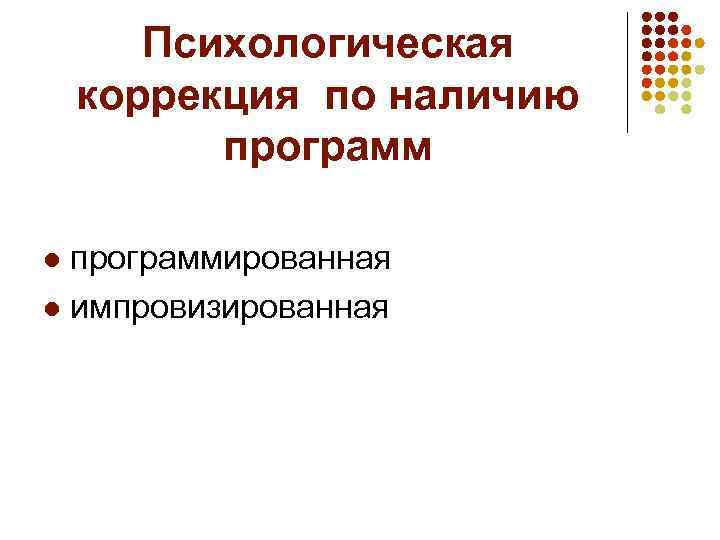 Психологическая коррекция по наличию программ

• программированная
• импровизированная